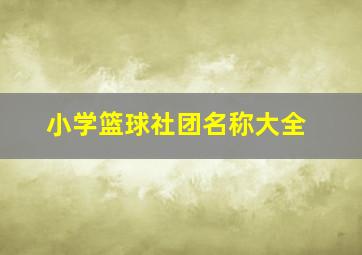 小学篮球社团名称大全